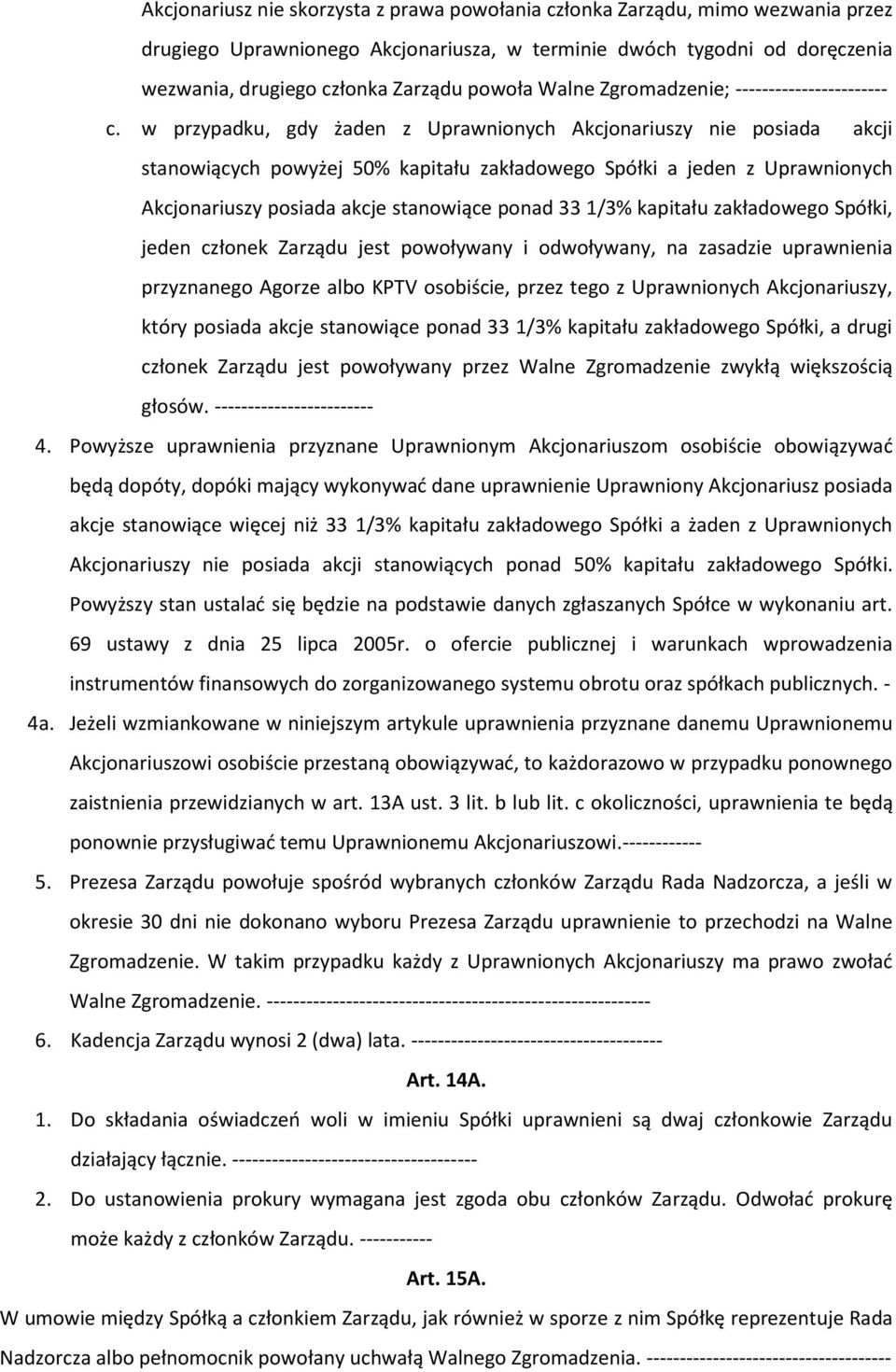 Akcjonariusz nie skorzysta z prawa powołania członka Zarządu, mimo wezwania przez drugiego Uprawnionego Akcjonariusza, w terminie dwóch tygodni od doręczenia wezwania, drugiego członka Zarządu powoła Walne Zgromadzenie; -----------------------

c. w przypadku, gdy żaden z Uprawnionych Akcjonariuszy nie posiada akcji stanowiących powyżej 50% kapitału zakładowego Spółki a jeden z Uprawnionych Akcjonariuszy posiada akcje stanowiące ponad 33 1/3% kapitału zakładowego Spółki, jeden członek Zarządu jest powoływany i odwoływany, na zasadzie uprawnienia przyznanego Agorze albo KPTV osobiście, przez tego z Uprawnionych Akcjonariuszy, który posiada akcje stanowiące ponad 33 1/3% kapitału zakładowego Spółki, a drugi członek Zarządu jest powoływany przez Walne Zgromadzenie zwykłą większością głosów. ------------------------

4. Powyższe uprawnienia przyznane Uprawnionym Akcjonariuszom osobiście obowiązywać będą dopóty, dopóki mający wykonywać dane uprawnienie Uprawniony Akcjonariusz posiada akcje stanowiące więcej niż 33 1/3% kapitału zakładowego Spółki a żaden z Uprawnionych Akcjonariuszy nie posiada akcji stanowiących ponad 50% kapitału zakładowego Spółki. Powyższy stan ustalać się będzie na podstawie danych zgłaszanych Spółce w wykonaniu art. 69 ustawy z dnia 25 lipca 2005r. o ofercie publicznej i warunkach wprowadzenia instrumentów finansowych do zorganizowanego systemu obrotu oraz spółkach publicznych. -

4a. Jeżeli wzmiankowane w niniejszym artykule uprawnienia przyznane danemu Uprawnionemu Akcjonariuszowi osobiście przestaną obowiązywać, to każdorazowo w przypadku ponownego zaistnienia przewidzianych w art. 13A ust. 3 lit. b lub lit. c okoliczności, uprawnienia te będą ponownie przysługiwać temu Uprawnionemu Akcjonariuszowi.------------

5. Prezesa Zarządu powołuje spośród wybranych członków Zarządu Rada Nadzorcza, a jeśli w okresie 30 dni nie dokonano wyboru Prezesa Zarządu uprawnienie to przechodzi na Walne Zgromadzenie. W takim przypadku każdy z Uprawnionych Akcjonariuszy ma prawo zwołać Walne Zgromadzenie. ----------------------------------------------------------

6. Kadencja Zarządu wynosi 2 (dwa) lata. --------------------------------------

Art. 14A.

1. Do składania oświadczeń woli w imieniu Spółki uprawnieni są dwaj członkowie Zarządu działający łącznie. -------------------------------------

2. Do ustanowienia prokury wymagana jest zgoda obu członków Zarządu. Odwołać prokurę może każdy z członków Zarządu. -----------

Art. 15A.

W umowie między Spółką a członkiem Zarządu, jak również w sporze z nim Spółkę reprezentuje Rada Nadzorcza albo pełnomocnik powołany uchwałą Walnego Zgromadzenia. -------------------------------------